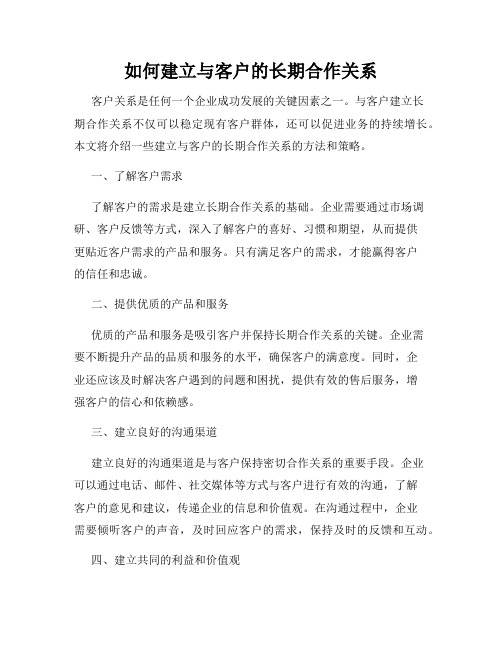 如何建立与客户的长期合作关系

客户关系是任何一个企业成功发展的关键因素之一。与客户建立长期合作关系不仅可以稳定现有客户群体，还可以促进业务的持续增长。本文将介绍一些建立与客户的长期合作关系的方法和策略。

一、了解客户需求

了解客户的需求是建立长期合作关系的基础。企业需要通过市场调研、客户反馈等方式，深入了解客户的喜好、习惯和期望，从而提供更贴近客户需求的产品和服务。只有满足客户的需求，才能赢得客户的信任和忠诚。

二、提供优质的产品和服务

优质的产品和服务是吸引客户并保持长期合作关系的关键。企业需要不断提升产品的品质和服务的水平，确保客户的满意度。同时，企业还应该及时解决客户遇到的问题和困扰，提供有效的售后服务，增强客户的信心和依赖感。

三、建立良好的沟通渠道

建立良好的沟通渠道是与客户保持密切合作关系的重要手段。企业可以通过电话、邮件、社交媒体等方式与客户进行有效的沟通，了解客户的意见和建议，传递企业的信息和价值观。在沟通过程中，企业需要倾听客户的声音，及时回应客户的需求，保持及时的反馈和互动。

四、建立共同的利益和价值观